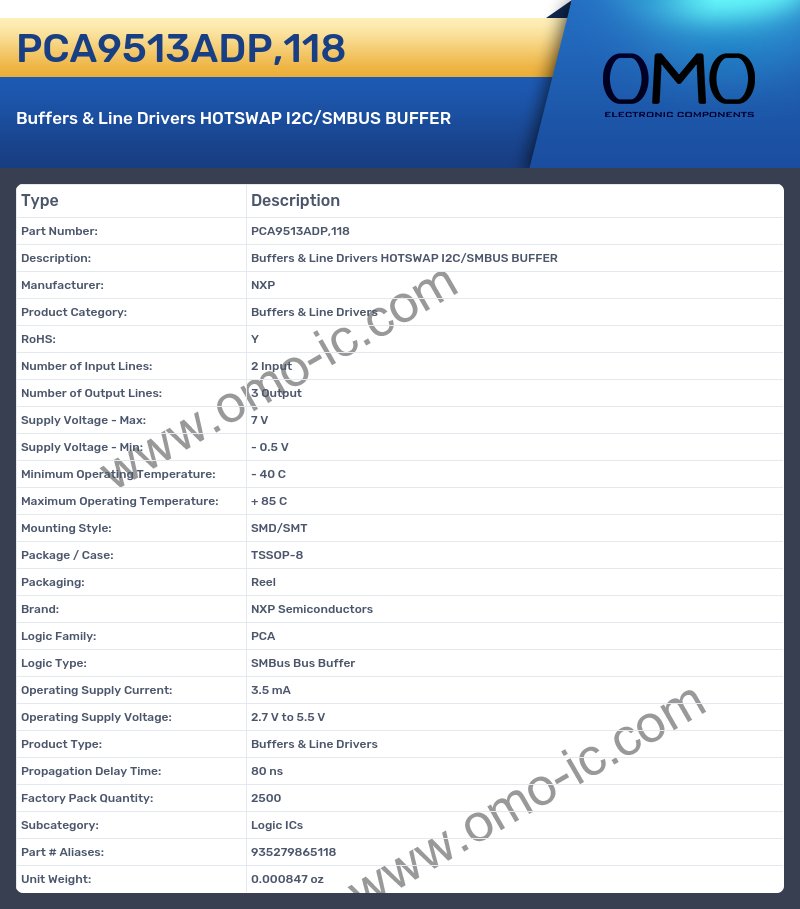 PCA9513ADP,118

Buffers & Line Drivers HOTSWAP I2C/SMBUS BUFFER

OMO
ELECTRONIC COMPONENTS

| Type | Description |
|---|---|
| Part Number: | PCA9513ADP,118 |
| Description: | Buffers & Line Drivers HOTSWAP I2C/SMBUS BUFFER |
| Manufacturer: | NXP |
| Product Category: | Buffers & Line Drivers |
| RoHS: | Y |
| Number of Input Lines: | 2 Input |
| Number of Output Lines: | 3 Output |
| Supply Voltage - Max: | 7 V |
| Supply Voltage - Min: | - 0.5 V |
| Minimum Operating Temperature: | - 40 C |
| Maximum Operating Temperature: | + 85 C |
| Mounting Style: | SMD/SMT |
| Package / Case: | TSSOP-8 |
| Packaging: | Reel |
| Brand: | NXP Semiconductors |
| Logic Family: | PCA |
| Logic Type: | SMBus Bus Buffer |
| Operating Supply Current: | 3.5 mA |
| Operating Supply Voltage: | 2.7 V to 5.5 V |
| Product Type: | Buffers & Line Drivers |
| Propagation Delay Time: | 80 ns |
| Factory Pack Quantity: | 2500 |
| Subcategory: | Logic ICs |
| Part # Aliases: | 935279865118 |
| Unit Weight: | 0.000847 oz |

www.omo-ic.com